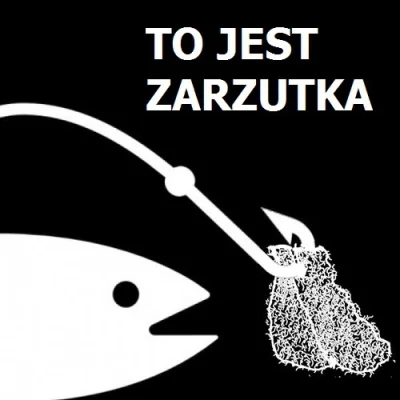 TO JEST
ZARZUTKA